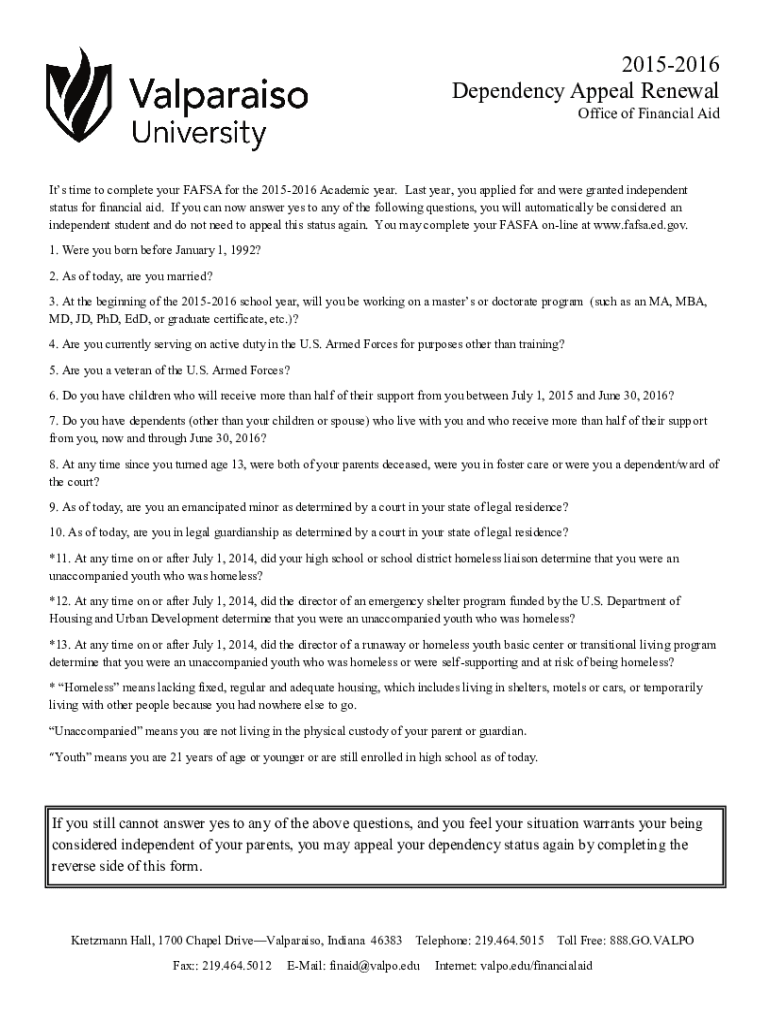 Valparaiso University

2015-2016
Dependency Appeal Renewal
Office of Financial Aid

It's time to complete your FAFSA for the 2015-2016 Academic year. Last year, you applied for and were granted independent status for financial aid. If you can now answer yes to any of the following questions, you will automatically be considered an independent student and do not need to appeal this status again. You may complete your FASFA on-line at www.fafsa.ed.gov.

1. Were you born before January 1, 1992?

2. As of today, are you married?

3. At the beginning of the 2015-2016 school year, will you be working on a master's or doctorate program (such as an MA, MBA, MD, JD, PhD, EdD, or graduate certificate, etc.)?

4. Are you currently serving on active duty in the U.S. Armed Forces for purposes other than training?

5. Are you a veteran of the U.S. Armed Forces?

6. Do you have children who will receive more than half of their support from you between July 1, 2015 and June 30, 2016?

7. Do you have dependents (other than your children or spouse) who live with you and who receive more than half of their support from you, now and through June 30, 2016?

8. At any time since you turned age 13, were both of your parents deceased, were you in foster care or were you a dependent/ward of the court?

9. As of today, are you an emancipated minor as determined by a court in your state of legal residence?

10. As of today, are you in legal guardianship as determined by a court in your state of legal residence?

*11. At any time on or after July 1, 2014, did your high school or school district homeless liaison determine that you were an unaccompanied youth who was homeless?

*12. At any time on or after July 1, 2014, did the director of an emergency shelter program funded by the U.S. Department of Housing and Urban Development determine that you were an unaccompanied youth who was homeless?

*13. At any time on or after July 1, 2014, did the director of a runaway or homeless youth basic center or transitional living program determine that you were an unaccompanied youth who was homeless or were self-supporting and at risk of being homeless?

* "Homeless" means lacking fixed, regular and adequate housing, which includes living in shelters, motels or cars, or temporarily living with other people because you had nowhere else to go.

"Unaccompanied" means you are not living in the physical custody of your parent or guardian.

"Youth" means you are 21 years of age or younger or are still enrolled in high school as of today.

If you still cannot answer yes to any of the above questions, and you feel your situation warrants your being considered independent of your parents, you may appeal your dependency status again by completing the reverse side of this form.

Kretzmann Hall, 1700 Chapel Drive—Valparaiso, Indiana 46383 Telephone: 219.464.5015 Toll Free: 888.GO.VALPO

Fax:: 219.464.5012 E-Mail: finaid@valpo.edu Internet: valpo.edu/financialaid